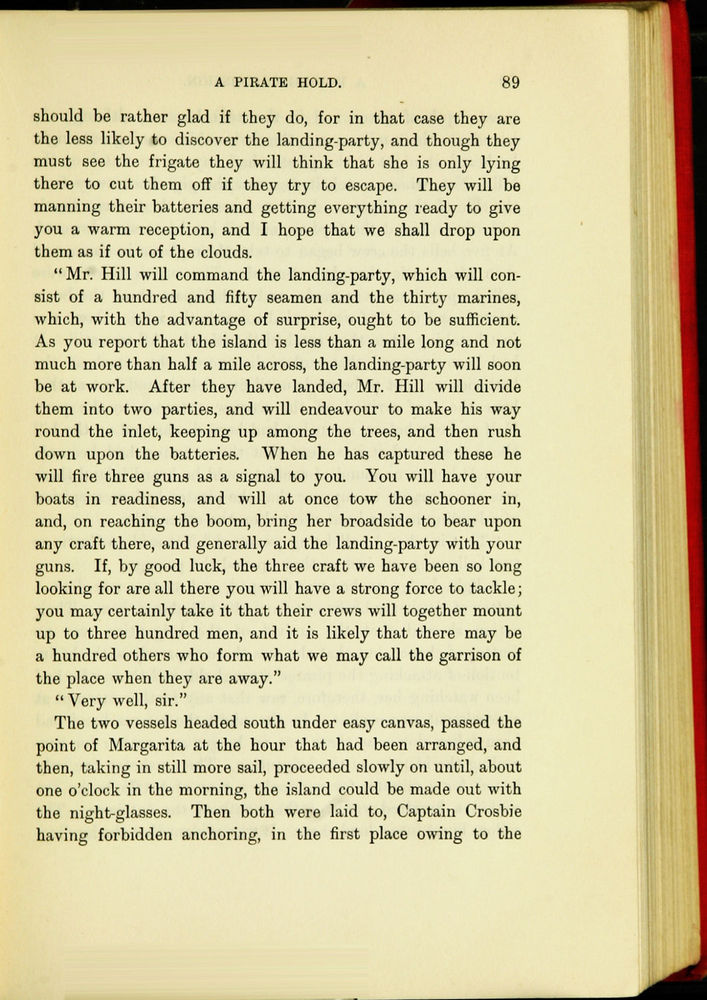 A PIRATE HOLD. 89

should be rather glad if they do, for in that case they are the less likely to discover the landing-party, and though they must see the frigate they will think that she is only lying there to cut them off if they try to escape. They will be manning their batteries and getting everything ready to give you a warm reception, and I hope that we shall drop upon them as if out of the clouds.

"Mr. Hill will command the landing-party, which will consist of a hundred and fifty seamen and the thirty marines, which, with the advantage of surprise, ought to be sufficient. As you report that the island is less than a mile long and not much more than half a mile across, the landing-party will soon be at work. After they have landed, Mr. Hill will divide them into two parties, and will endeavour to make his way round the inlet, keeping up among the trees, and then rush down upon the batteries. When he has captured these he will fire three guns as a signal to you. You will have your boats in readiness, and will at once tow the schooner in, and, on reaching the boom, bring her broadside to bear upon any craft there, and generally aid the landing-party with your guns. If, by good luck, the three craft we have been so long looking for are all there you will have a strong force to tackle; you may certainly take it that their crews will together mount up to three hundred men, and it is likely that there may be a hundred others who form what we may call the garrison of the place when they are away."

"Very well, sir."

The two vessels headed south under easy canvas, passed the point of Margarita at the hour that had been arranged, and then, taking in still more sail, proceeded slowly on until, about one o'clock in the morning, the island could be made out with the night-glasses. Then both were laid to, Captain Crosbie having forbidden anchoring, in the first place owing to the